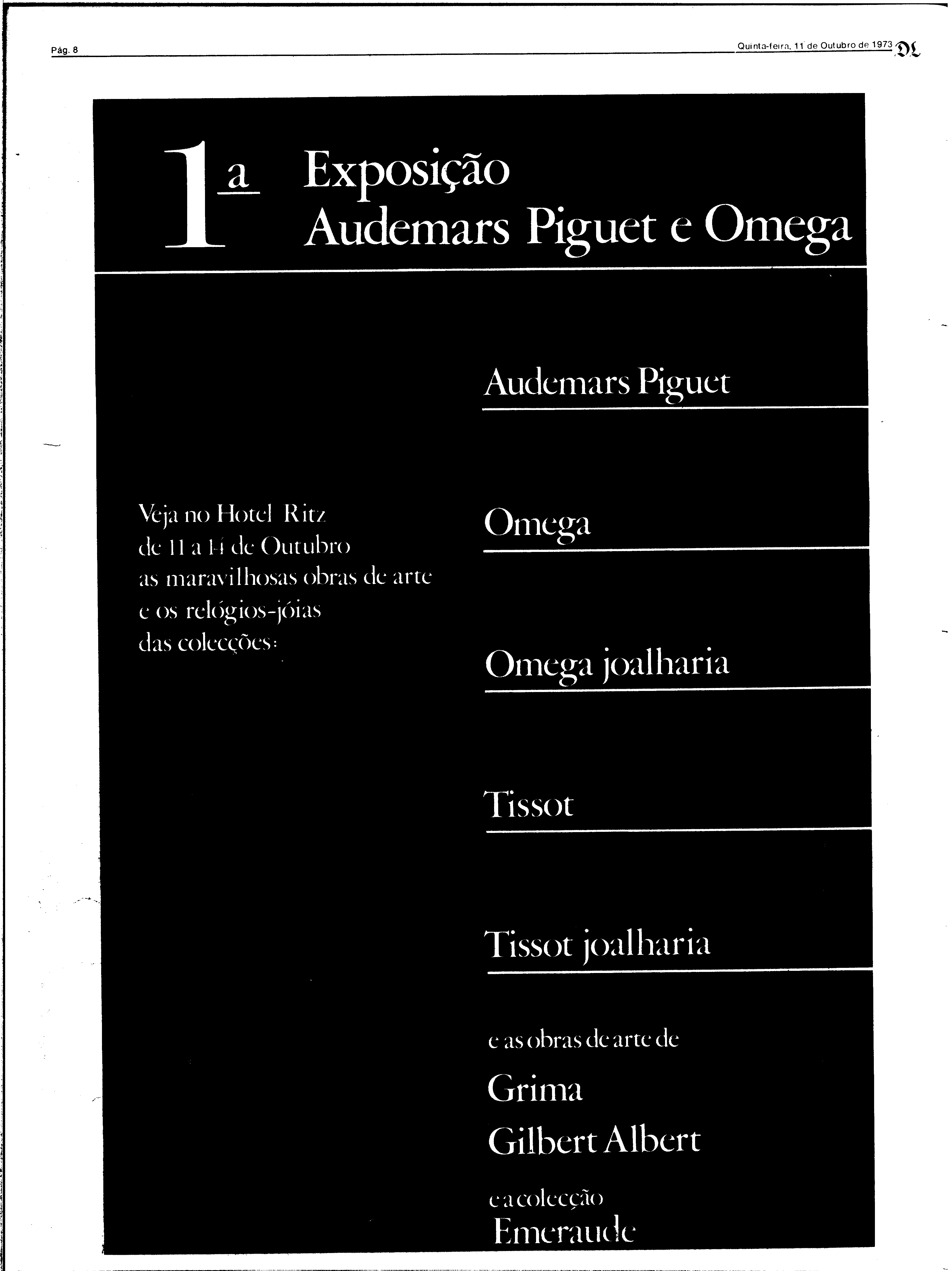 Pág. 8

Quinta-feira, 11 de Outubro de 1973 DL

1ª Exposição Audemars Piguet e Omega

Veja no Hotel Ritz de 11 a 14 de Outubro as maravilhosas obras de arte e os relógios-jóias das colecções:

Audemars Piguet

Omega

Omega joalharia

Tissot

Tissot joalharia

e as obras de arte de

Grima

Gilbert Albert

e a colecção

Emeraude